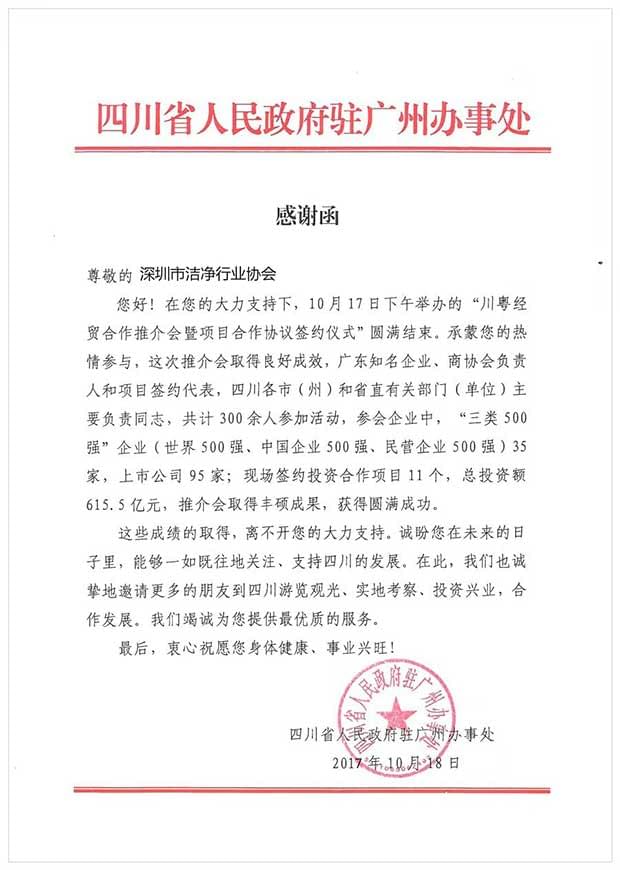 四川省人民政府驻广州办事处

感谢函

尊敬的 深圳市洁净行业协会

您好！在您的大力支持下，10月17日下午举办的“川粤经贸合作推介会暨项目合作协议签约仪式”圆满结束。承蒙您的热情参与，这次推介会取得良好成效，广东知名企业、商协会负责人和项目签约代表，四川各市（州）和省直有关部门（单位）主要负责同志，共计300余人参加活动，参会企业中，“三类500强”企业（世界500强、中国企业500强、民营企业500强）35家，上市公司95家；现场签约投资合作项目11个，总投资额615.5亿元，推介会取得丰硕成果，获得圆满成功。

这些成绩的取得，离不开您的大力支持。诚盼您在未来的日子里，能够一如既往地关注、支持四川的发展。在此，我们也诚挚地邀请更多的朋友到四川游览观光、实地考察、投资兴业，合作发展。我们竭诚为您提供最优质的服务。

最后，衷心祝愿您身体健康、事业兴旺！

四川省人民政府驻广州办事处

四川省人民政府驻广州办事处
2017年10月18日